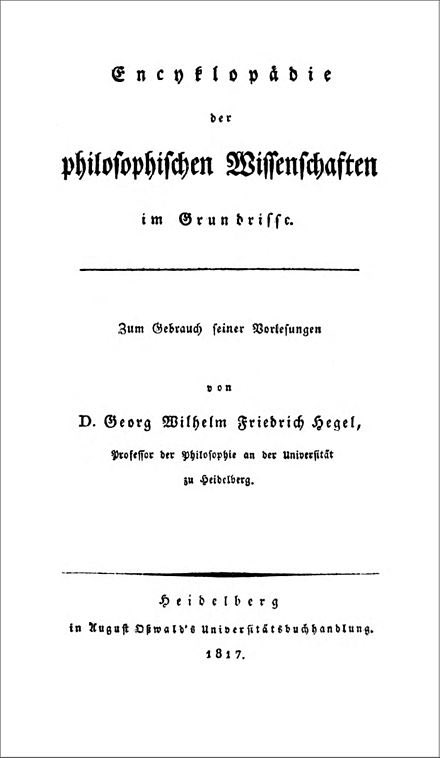 Encyklopädie

der

philosophischen Wissenschaften

im Grundrisse.

Zum Gebrauch seiner Vorlesungen

von

D. Georg Wilhelm Friedrich Hegel,

Professor der Philosophie an der Universität

zu Heidelberg.

Heidelberg

in August Oßwald's Universitätsbuchhandlung.

1817.